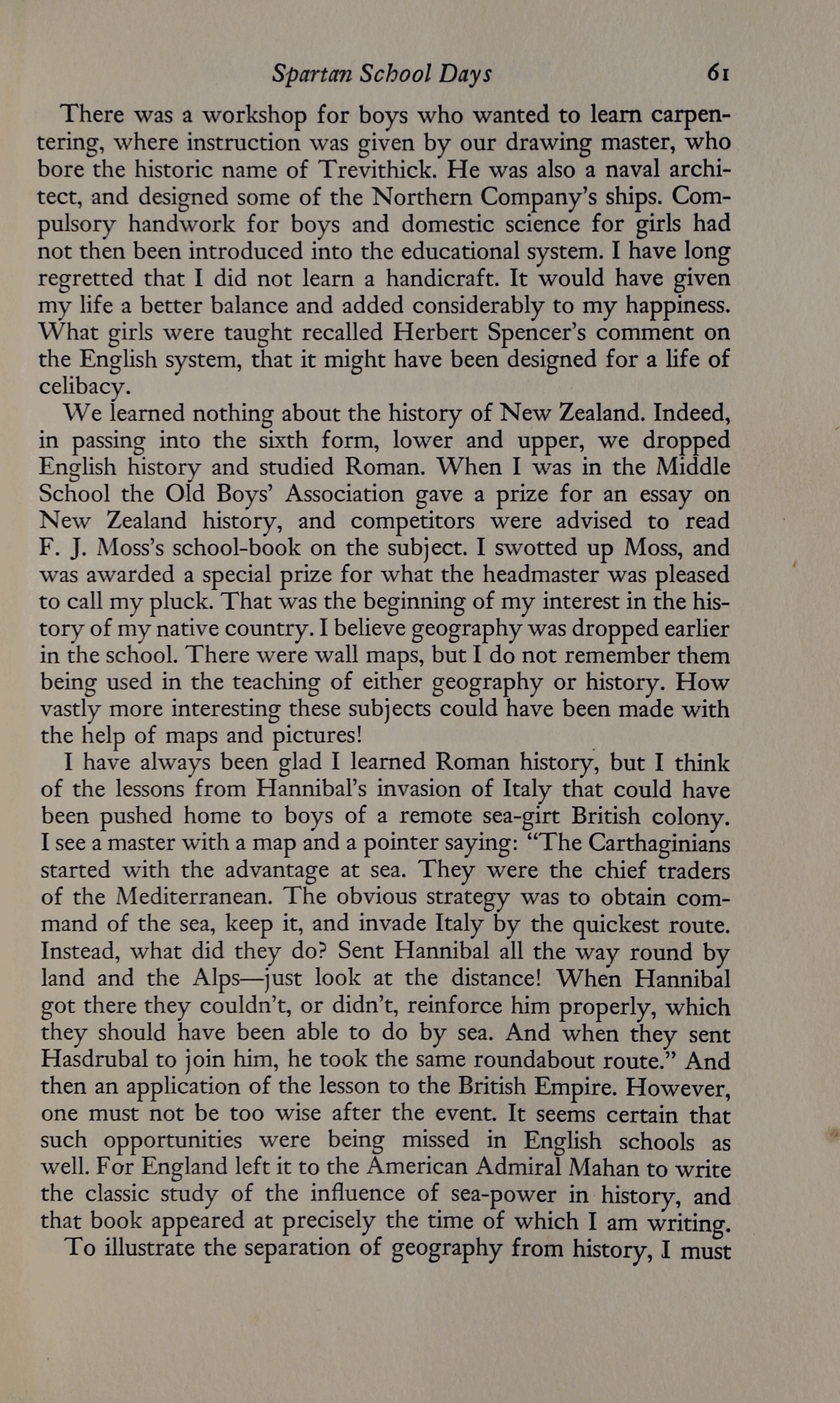 Spartan School Days 61

There was a workshop for boys who wanted to learn carpentering, where instruction was given by our drawing master, who bore the historic name of Trevithick. He was also a naval architect, and designed some of the Northern Company's ships. Compulsory handwork for boys and domestic science for girls had not then been introduced into the educational system. I have long regretted that I did not learn a handicraft. It would have given my life a better balance and added considerably to my happiness. What girls were taught recalled Herbert Spencer's comment on the English system, that it might have been designed for a life of celibacy.

We learned nothing about the history of New Zealand. Indeed, in passing into the sixth form, lower and upper, we dropped English history and studied Roman. When I was in the Middle School the Old Boys' Association gave a prize for an essay on New Zealand history, and competitors were advised to read F. J. Moss's school-book on the subject. I swotted up Moss, and was awarded a special prize for what the headmaster was pleased to call my pluck. That was the beginning of my interest in the history of my native country. I believe geography was dropped earlier in the school. There were wall maps, but I do not remember them being used in the teaching of either geography or history. How vastly more interesting these subjects could have been made with the help of maps and pictures!

I have always been glad I learned Roman history, but I think of the lessons from Hannibal's invasion of Italy that could have been pushed home to boys of a remote sea-girt British colony. I see a master with a map and a pointer saying: "The Carthaginians started with the advantage at sea. They were the chief traders of the Mediterranean. The obvious strategy was to obtain command of the sea, keep it, and invade Italy by the quickest route. Instead, what did they do? Sent Hannibal all the way round by land and the Alps—just look at the distance! When Hannibal got there they couldn't, or didn't, reinforce him properly, which they should have been able to do by sea. And when they sent Hasdrubal to join him, he took the same roundabout route." And then an application of the lesson to the British Empire. However, one must not be too wise after the event. It seems certain that such opportunities were being missed in English schools as well. For England left it to the American Admiral Mahan to write the classic study of the influence of sea-power in history, and that book appeared at precisely the time of which I am writing.

To illustrate the separation of geography from history, I must